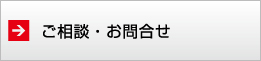 ご相談・お問合せ